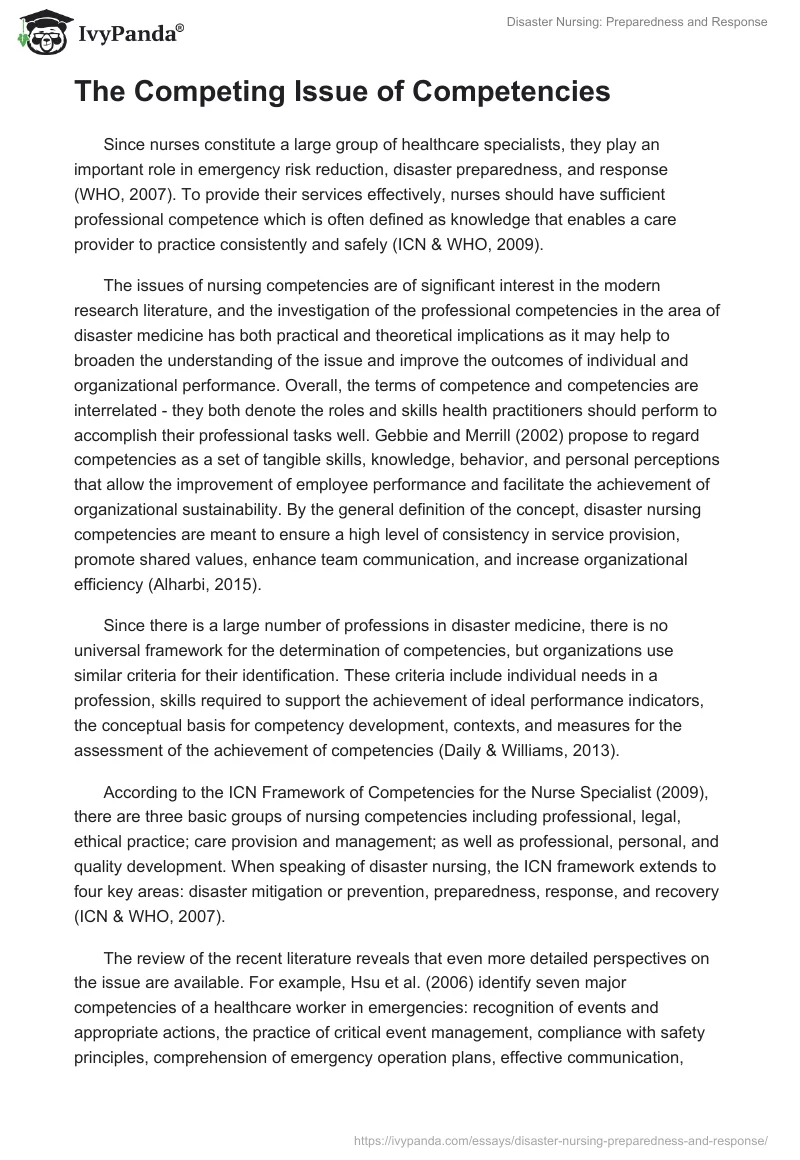 IvyPanda®

Disaster Nursing: Preparedness and Response

The Competing Issue of Competencies

Since nurses constitute a large group of healthcare specialists, they play an important role in emergency risk reduction, disaster preparedness, and response (WHO, 2007). To provide their services effectively, nurses should have sufficient professional competence which is often defined as knowledge that enables a care provider to practice consistently and safely (ICN & WHO, 2009).

The issues of nursing competencies are of significant interest in the modern research literature, and the investigation of the professional competencies in the area of disaster medicine has both practical and theoretical implications as it may help to broaden the understanding of the issue and improve the outcomes of individual and organizational performance. Overall, the terms of competence and competencies are interrelated - they both denote the roles and skills health practitioners should perform to accomplish their professional tasks well. Gebbie and Merrill (2002) propose to regard competencies as a set of tangible skills, knowledge, behavior, and personal perceptions that allow the improvement of employee performance and facilitate the achievement of organizational sustainability. By the general definition of the concept, disaster nursing competencies are meant to ensure a high level of consistency in service provision, promote shared values, enhance team communication, and increase organizational efficiency (Alharbi, 2015).

Since there is a large number of professions in disaster medicine, there is no universal framework for the determination of competencies, but organizations use similar criteria for their identification. These criteria include individual needs in a profession, skills required to support the achievement of ideal performance indicators, the conceptual basis for competency development, contexts, and measures for the assessment of the achievement of competencies (Daily & Williams, 2013).

According to the ICN Framework of Competencies for the Nurse Specialist (2009), there are three basic groups of nursing competencies including professional, legal, ethical practice; care provision and management; as well as professional, personal, and quality development. When speaking of disaster nursing, the ICN framework extends to four key areas: disaster mitigation or prevention, preparedness, response, and recovery (ICN & WHO, 2007).

The review of the recent literature reveals that even more detailed perspectives on the issue are available. For example, Hsu et al. (2006) identify seven major competencies of a healthcare worker in emergencies: recognition of events and appropriate actions, the practice of critical event management, compliance with safety principles, comprehension of emergency operation plans, effective communication,

https://ivypanda.com/essays/disaster-nursing-preparedness-and-response/